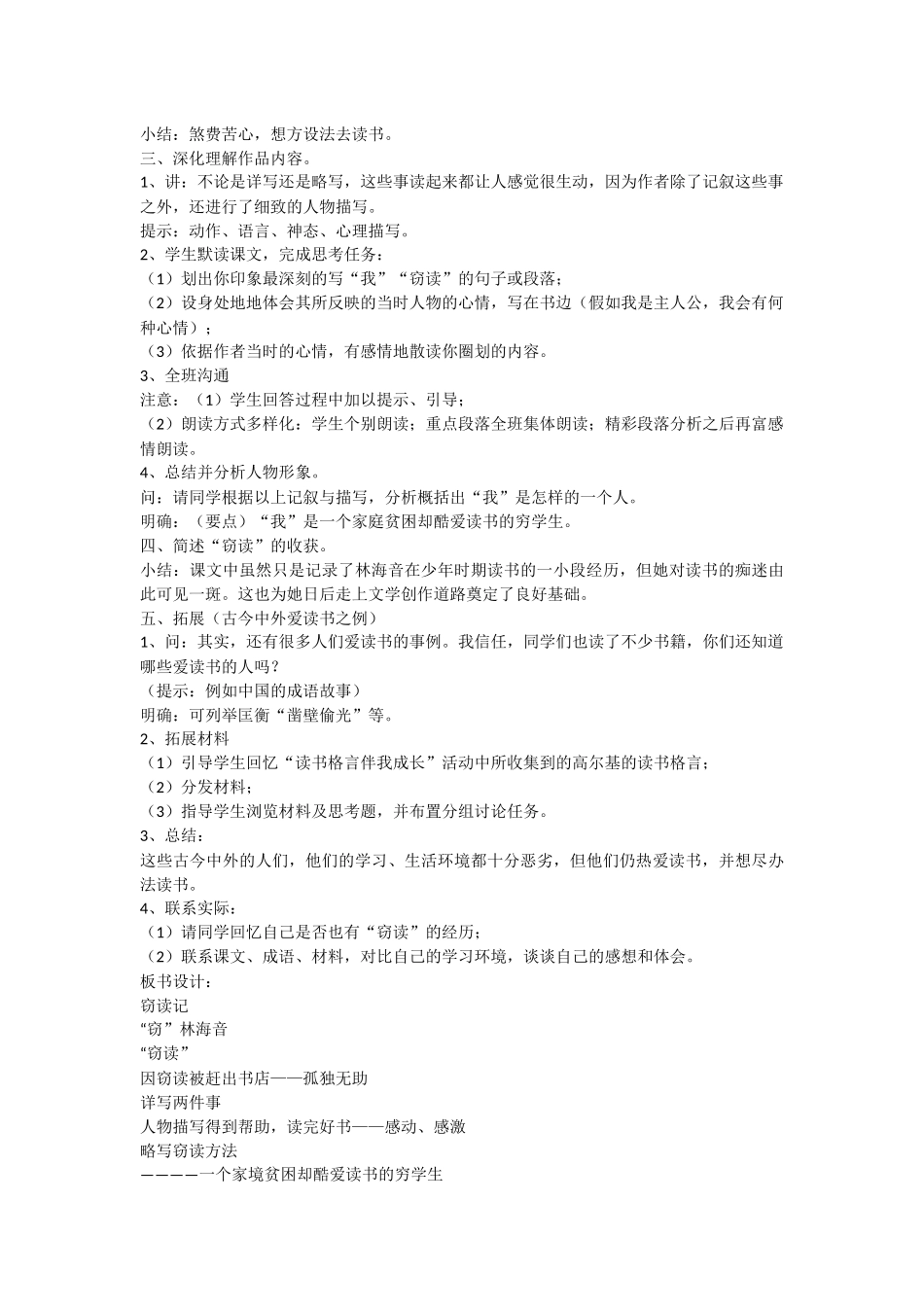 小结：煞费苦心，想方设法去读书。
三、深化理解作品内容。
1、讲：不论是详写还是略写，这些事读起来都让人感觉很生动，因为作者除了记叙这些事之外，还进行了细致的人物描写。
提示：动作、语言、神态、心理描写。
2、学生默读课文，完成思考任务：
（1）划出你印象最深刻的写“我”“窃读”的句子或段落；
（2）设身处地地体会其所反映的当时人物的心情，写在书边（假如我是主人公，我会有何种心情）；
（3）依据作者当时的心情，有感情地散读你圈划的内容。
3、全班沟通
注意：（1）学生回答过程中加以提示、引导；
（2）朗读方式多样化：学生个别朗读；重点段落全班集体朗读；精彩段落分析之后再富感情朗读。
4、总结并分析人物形象。
问：请同学根据以上记叙与描写，分析概括出“我”是怎样的一个人。
明确：（要点）“我”是一个家庭贫困却酷爱读书的穷学生。
四、简述“窃读”的收获。
小结：课文中虽然只是记录了林海音在少年时期读书的一小段经历，但她对读书的痴迷由此可见一斑。这也为她日后走上文学创作道路奠定了良好基础。
五、拓展（古今中外爱读书之例）
1、问：其实，还有很多人们爱读书的事例。我信任，同学们也读了不少书籍，你们还知道哪些爱读书的人吗？
（提示：例如中国的成语故事）
明确：可列举匡衡“凿壁偷光”等。
2、拓展材料
（1）引导学生回忆“读书格言伴我成长”活动中所收集到的高尔基的读书格言；
（2）分发材料；
（3）指导学生浏览材料及思考题，并布置分组讨论任务。
3、总结：
这些古今中外的人们，他们的学习、生活环境都十分恶劣，但他们仍热爱读书，并想尽办法读书。
4、联系实际：
（1）请同学回忆自己是否也有“窃读”的经历；
（2）联系课文、成语、材料，对比自己的学习环境，谈谈自己的感想和体会。
板书设计：
窃读记
“窃”林海音
“窃读”
因窃读被赶出书店——孤独无助
详写两件事
人物描写得到帮助，读完好书——感动、感激
略写窃读方法
————一个家境贫困却酷爱读书的穷学生